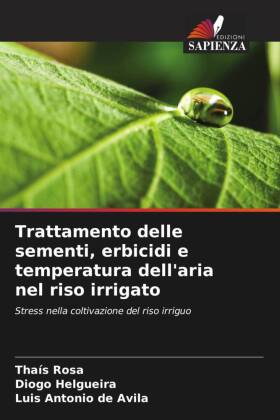 EDIZIONI
SAPIENZA

Trattamento delle sementi, erbicidi e temperatura dell'aria nel riso irrigato

Stress nella coltivazione del riso irriguo

Thaís Rosa
Diogo Helgueira
Luis Antonio de Avila